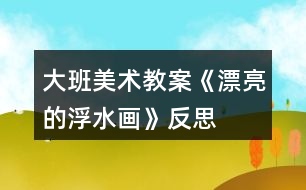 大班美术教案《漂亮的浮水画》反思